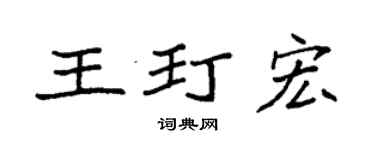 王玎宏
词典网